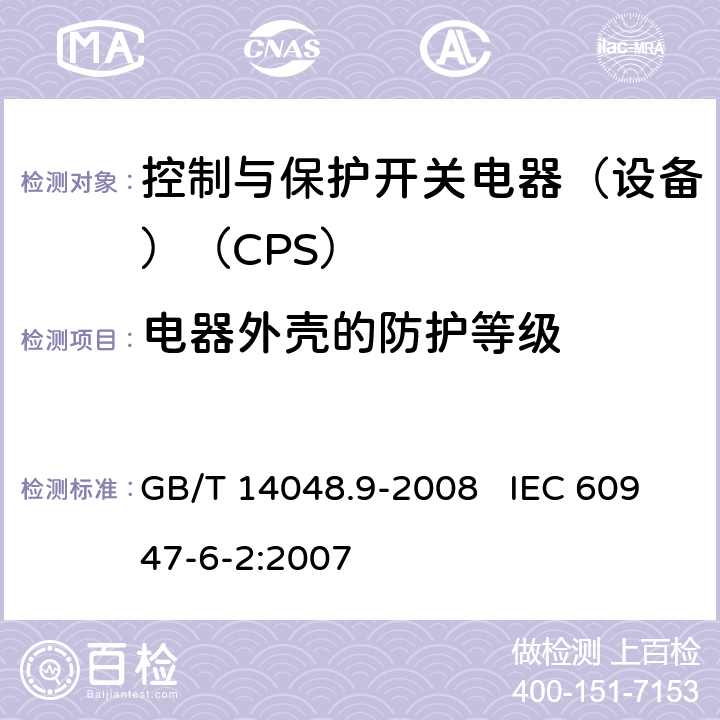 MA CNAS AC ilac-MRA

检测对象： 控制与保护开关电器（设备）（CPS）

检测项目： 电器外壳的防护等级

检测标准： GB/T 14048.9-2008 IEC 60947-6-2:2007

百检
Baijiantest.com

做检测 上百检
400-151-7153